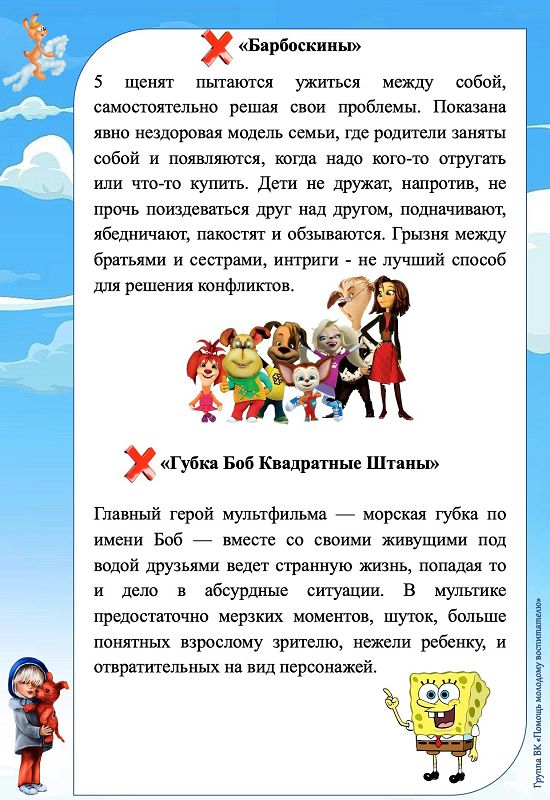 «Барбоскины»

5 щенят пытаются ужиться между собой, самостоятельно решая свои проблемы. Показана явно нездоровая модель семьи, где родители заняты собой и появляются, когда надо кого-то отругать или что-то купить. Дети не дружат, напротив, не прочь поиздеваться друг над другом, подначивают, ябедничают, пакостят и обзываются. Грызня между братьями и сестрами, интриги - не лучший способ для решения конфликтов.

«Губка Боб Квадратные Штаны»

Главный герой мультфильма — морская губка по имени Боб — вместе со своими живущими под водой друзьями ведет странную жизнь, попадая то и дело в абсурдные ситуации. В мультике предостаточно мерзких моментов, шуток, больше понятных взрослому зрителю, нежели ребенку, и отвратительных на вид персонажей.

Группа ВК «Помощь молодому воспитателю»